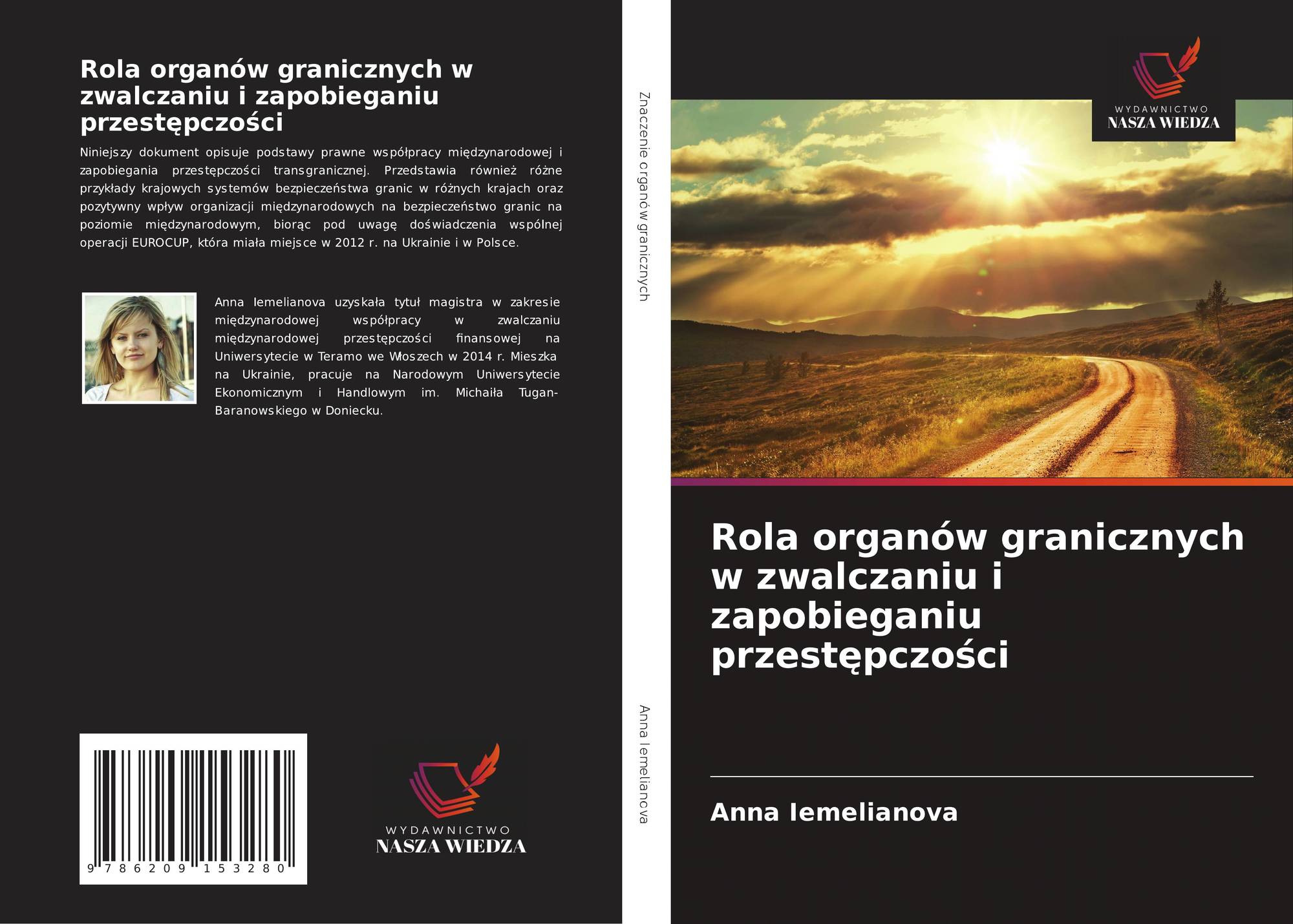 Rola organów granicznych w zwalczaniu i zapobieganiu przestępczości

Niniejszy dokument opisuje podstawy prawne współpracy międzynarodowej i zapobiegania przestępczości transgranicznej. Przedstawia również różne przykłady krajowych systemów bezpieczeństwa granic w różnych krajach oraz pozytywny wpływ organizacji międzynarodowych na bezpieczeństwo granic na poziomie międzynarodowym, biorąc pod uwagę doświadczenia wspólnej operacji EUROCUP, która miała miejsce w 2012 r. na Ukrainie i w Polsce.

Anna Iemelianova uzyskała tytuł magistra w zakresie międzynarodowej współpracy w zwalczaniu międzynarodowej przestępczości finansowej na Uniwersytecie w Teramo we Włoszech w 2014 r. Mieszka na Ukrainie, pracuje na Narodowym Uniwersytecie Ekonomicznym i Handlowym im. Michaiła Tugan-Baranowskiego w Doniecku.

9 786209 153280

WYDAWNICTWO
NASZA WIEDZA

Znaczenie organów granicznych

Anna Iemelianova

WYDAWNICTWO
NASZA WIEDZA

Rola organów granicznych w zwalczaniu i zapobieganiu przestępczości

Anna Iemelianova